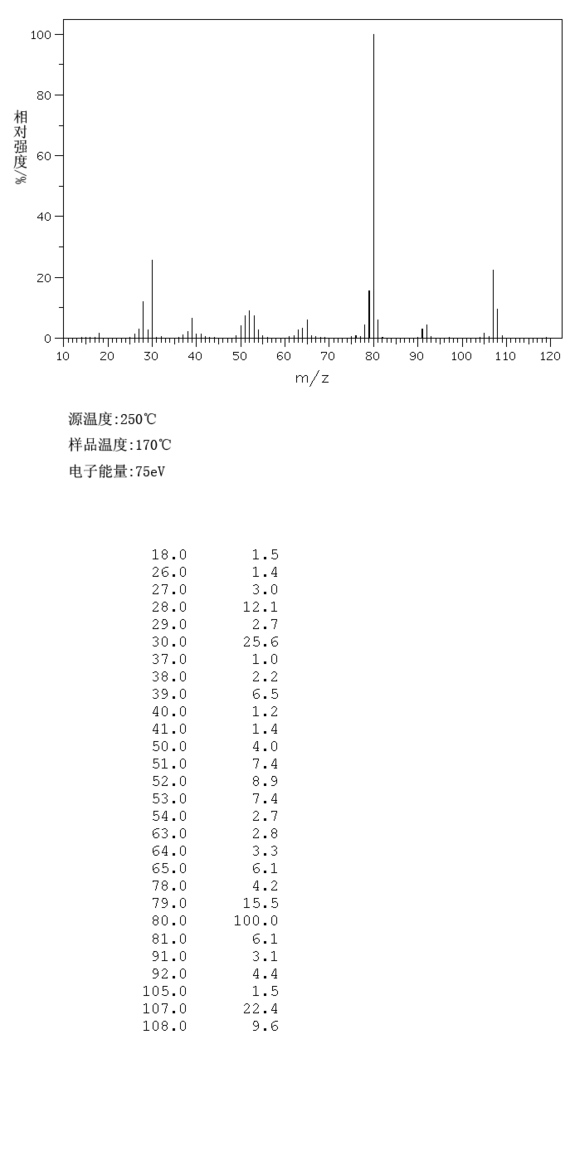 100
80
60
40
20
0
相对强度/%
10 20 30 40 50 60 70 80 90 100 110 120
m/z

源温度:250℃
样品温度:170℃
电子能量:75eV

| | |
|---|---|
| 18.0 | 1.5 |
| 26.0 | 1.4 |
| 27.0 | 3.0 |
| 28.0 | 12.1 |
| 29.0 | 2.7 |
| 30.0 | 25.6 |
| 37.0 | 1.0 |
| 38.0 | 2.2 |
| 39.0 | 6.5 |
| 40.0 | 1.2 |
| 41.0 | 1.4 |
| 50.0 | 4.0 |
| 51.0 | 7.4 |
| 52.0 | 8.9 |
| 53.0 | 7.4 |
| 54.0 | 2.7 |
| 63.0 | 2.8 |
| 64.0 | 3.3 |
| 65.0 | 6.1 |
| 78.0 | 4.2 |
| 79.0 | 15.5 |
| 80.0 | 100.0 |
| 81.0 | 6.1 |
| 91.0 | 3.1 |
| 92.0 | 4.4 |
| 105.0 | 1.5 |
| 107.0 | 22.4 |
| 108.0 | 9.6 |